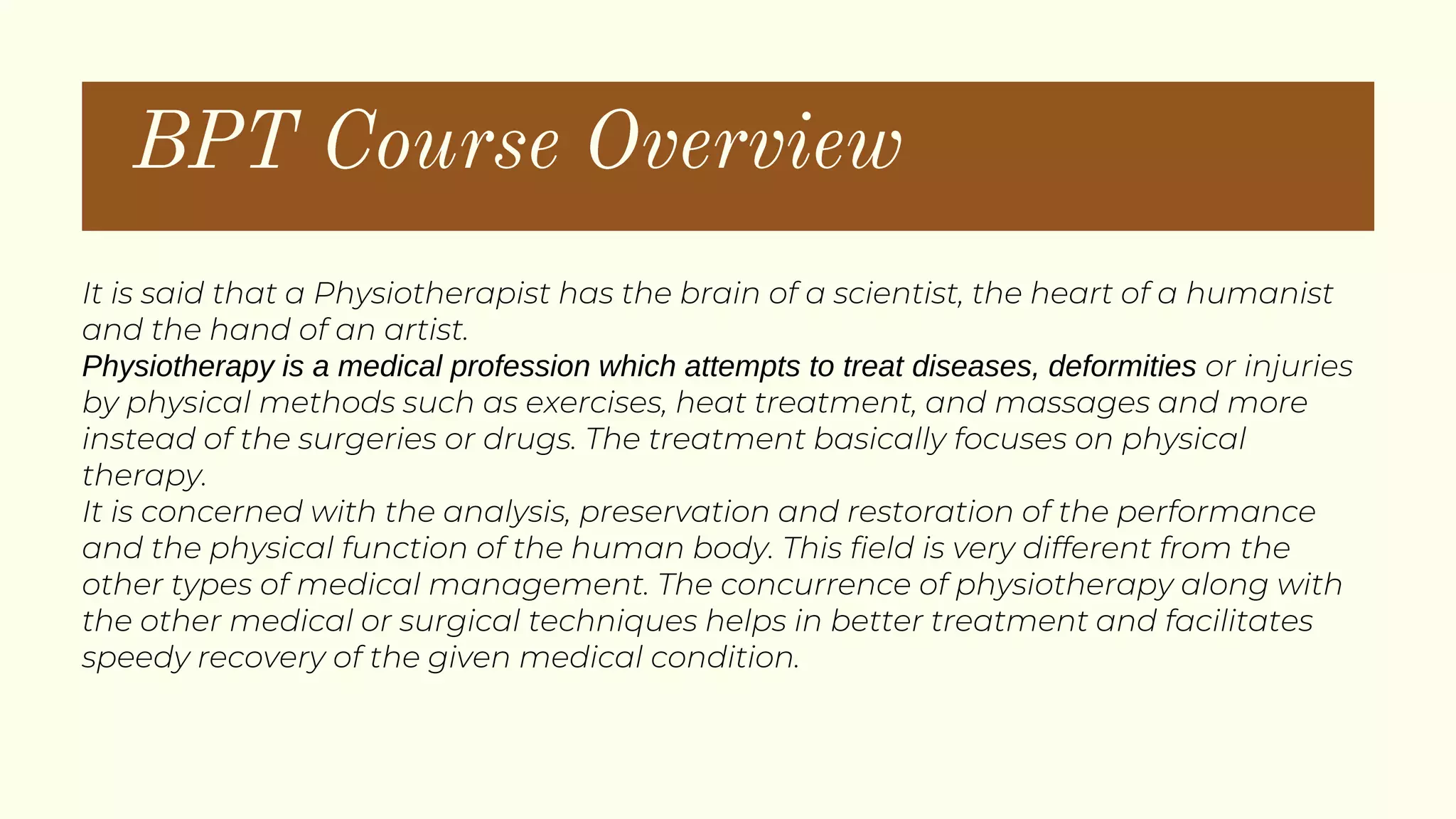 BPT Course Overview

It is said that a Physiotherapist has the brain of a scientist, the heart of a humanist and the hand of an artist.

Physiotherapy is a medical profession which attempts to treat diseases, deformities or injuries by physical methods such as exercises, heat treatment, and massages and more instead of the surgeries or drugs. The treatment basically focuses on physical therapy.

It is concerned with the analysis, preservation and restoration of the performance and the physical function of the human body. This field is very different from the other types of medical management. The concurrence of physiotherapy along with the other medical or surgical techniques helps in better treatment and facilitates speedy recovery of the given medical condition.